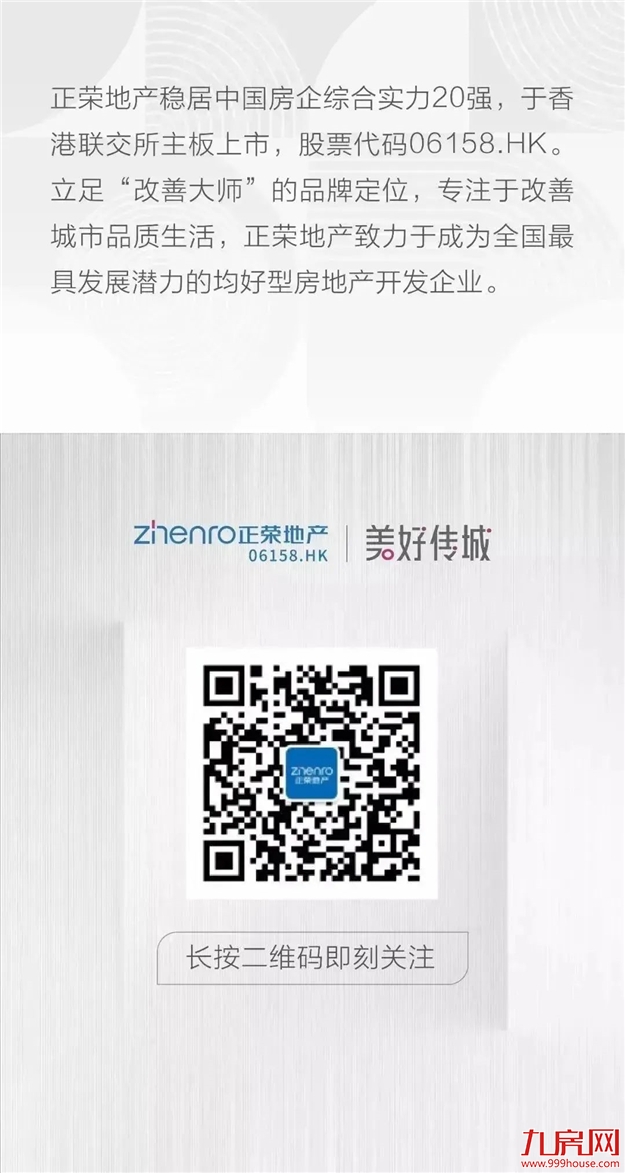 正荣地产稳居中国房企综合实力20强，于香港联交所主板上市，股票代码06158.HK。立足“改善大师”的品牌定位，专注于改善城市品质生活，正荣地产致力于成为全国最具发展潜力的均好型房地产开发企业。

zhenro正荣地产
06158.HK
美好传城

zhenro
正荣地产

长按二维码即刻关注

九房网
www.999house.com